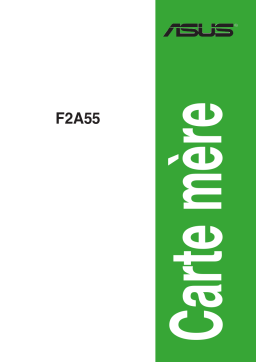 ASUS

F2A55

Carte mère